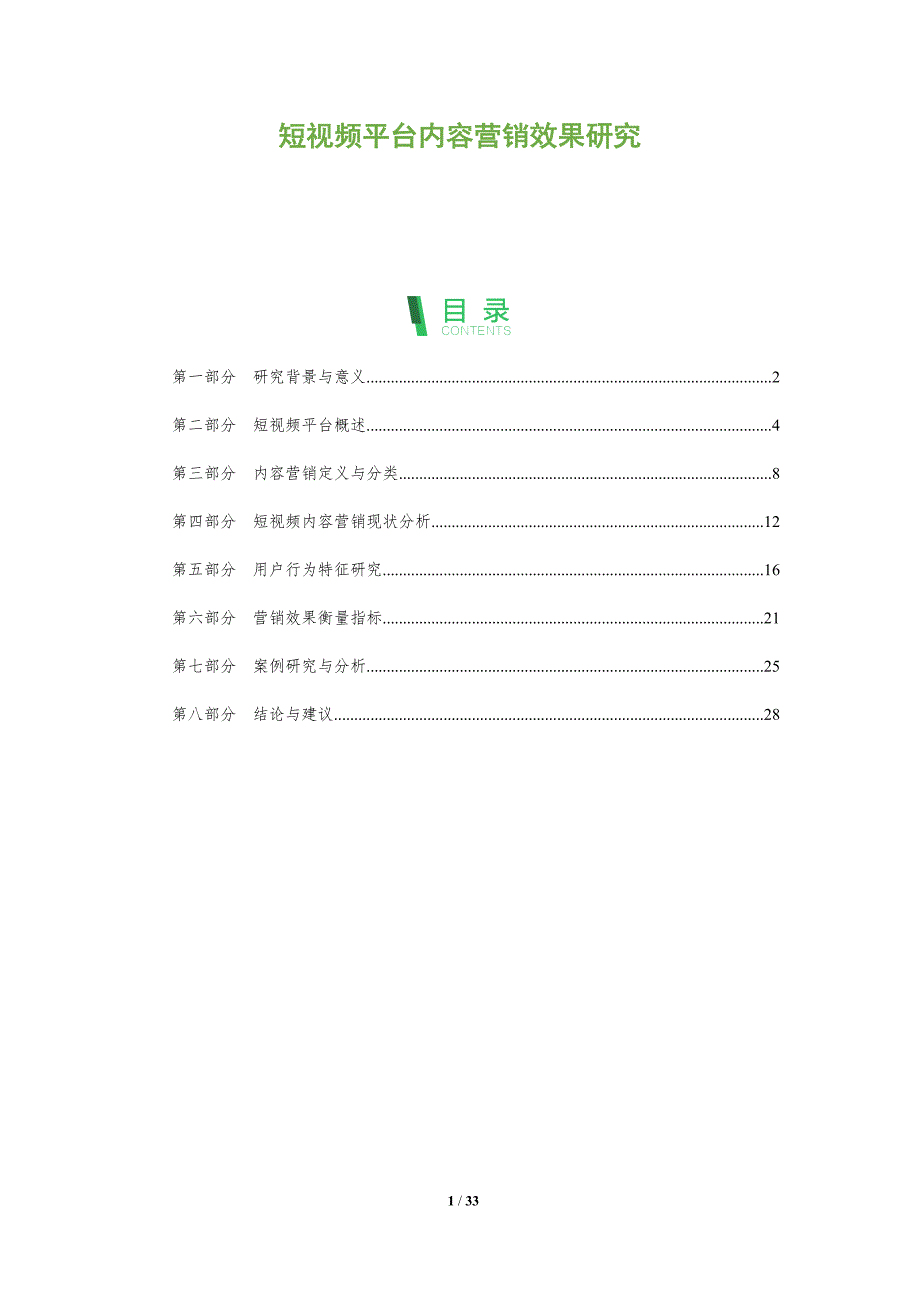 短视频平台内容营销效果研究

目录
CONTENTS

第一部分 研究背景与意义 2

第二部分 短视频平台概述 4

第三部分 内容营销定义与分类 8

第四部分 短视频内容营销现状分析 12

第五部分 用户行为特征研究 16

第六部分 营销效果衡量指标 21

第七部分 案例研究与分析 25

第八部分 结论与建议 28

1 / 33